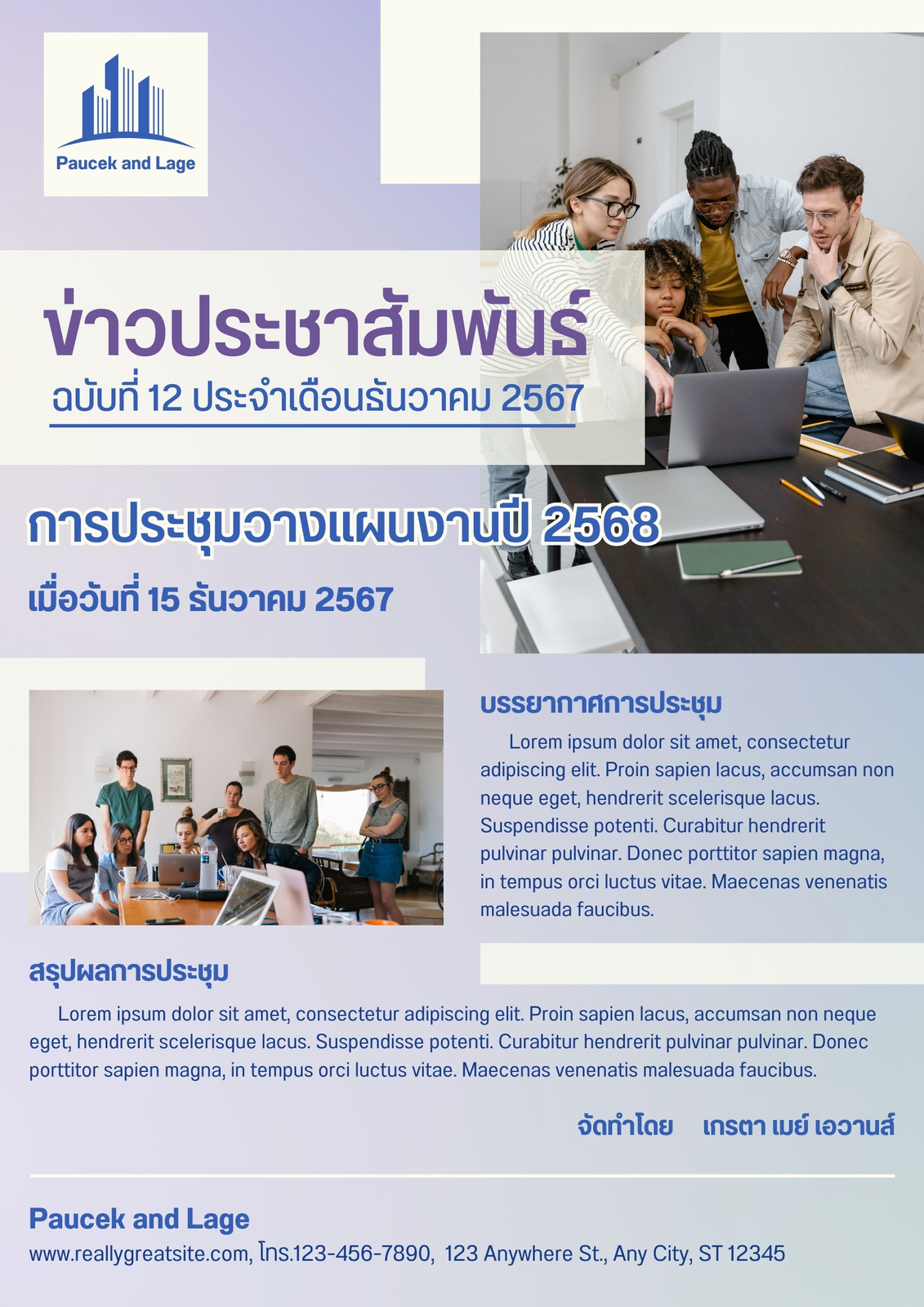 Paucek and Lage

ข่าวประชาสัมพันธ์

ฉบับที่ 12 ประจำเดือนธันวาคม 2567

การประชุมวางแผนงานปี 2568

เมื่อวันที่ 15 ธันวาคม 2567

บรรยากาศการประชุม

Lorem ipsum dolor sit amet, consectetur adipiscing elit. Proin sapien lacus, accumsan non neque eget, hendrerit scelerisque lacus. Suspendisse potenti. Curabitur hendrerit pulvinar pulvinar. Donec porttitor sapien magna, in tempus orci luctus vitae. Maecenas venenatis malesuada faucibus.

สรุปผลการประชุม

Lorem ipsum dolor sit amet, consectetur adipiscing elit. Proin sapien lacus, accumsan non neque eget, hendrerit scelerisque lacus. Suspendisse potenti. Curabitur hendrerit pulvinar pulvinar. Donec porttitor sapien magna, in tempus orci luctus vitae. Maecenas venenatis malesuada faucibus.

จัดทำโดย เกรตา เมย์ เอวานส์

Paucek and Lage

www.reallygreatsite.com, โทร.123-456-7890, 123 Anywhere St., Any City, ST 12345